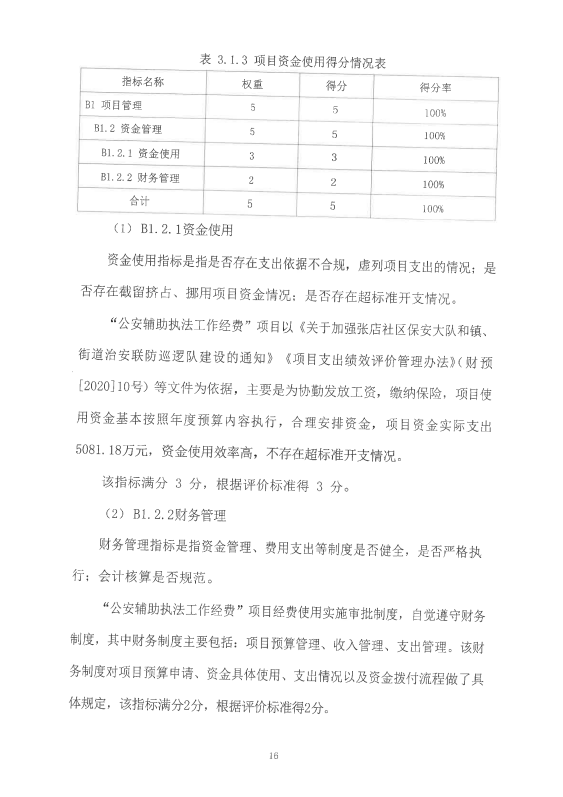 表 3.1.3 项目资金使用得分情况表

| 指标名称 | 权重 | 得分 | 得分率 |
|---|---|---|---|
| B1 项目管理 | 5 | 5 | 100% |
| B1.2 资金管理 | 5 | 5 | 100% |
| B1.2.1 资金使用 | 3 | 3 | 100% |
| B1.2.2 财务管理 | 2 | 2 | 100% |
| 合计 | 5 | 5 | 100% |

（1）B1.2.1资金使用

资金使用指标是指是否存在支出依据不合规，虚列项目支出的情况；是否存在截留挤占、挪用项目资金情况；是否存在超标准开支情况。

“公安辅助执法工作经费”项目以《关于加强张店社区保安大队和镇、街道治安联防巡逻队建设的通知》《项目支出绩效评价管理办法》（财预[2020]10号）等文件为依据，主要是为协勤发放工资，缴纳保险，项目使用资金基本按照年度预算内容执行，合理安排资金，项目资金实际支出5081.18万元，资金使用效率高，不存在超标准开支情况。

该指标满分 3 分，根据评价标准得 3 分。

（2）B1.2.2财务管理

财务管理指标是指资金管理、费用支出等制度是否健全，是否严格执行；会计核算是否规范。

“公安辅助执法工作经费”项目经费使用实施审批制度，自觉遵守财务制度，其中财务制度主要包括：项目预算管理、收入管理、支出管理。该财务制度对项目预算申请、资金具体使用、支出情况以及资金拨付流程做了具体规定，该指标满分2分，根据评价标准得2分。

16